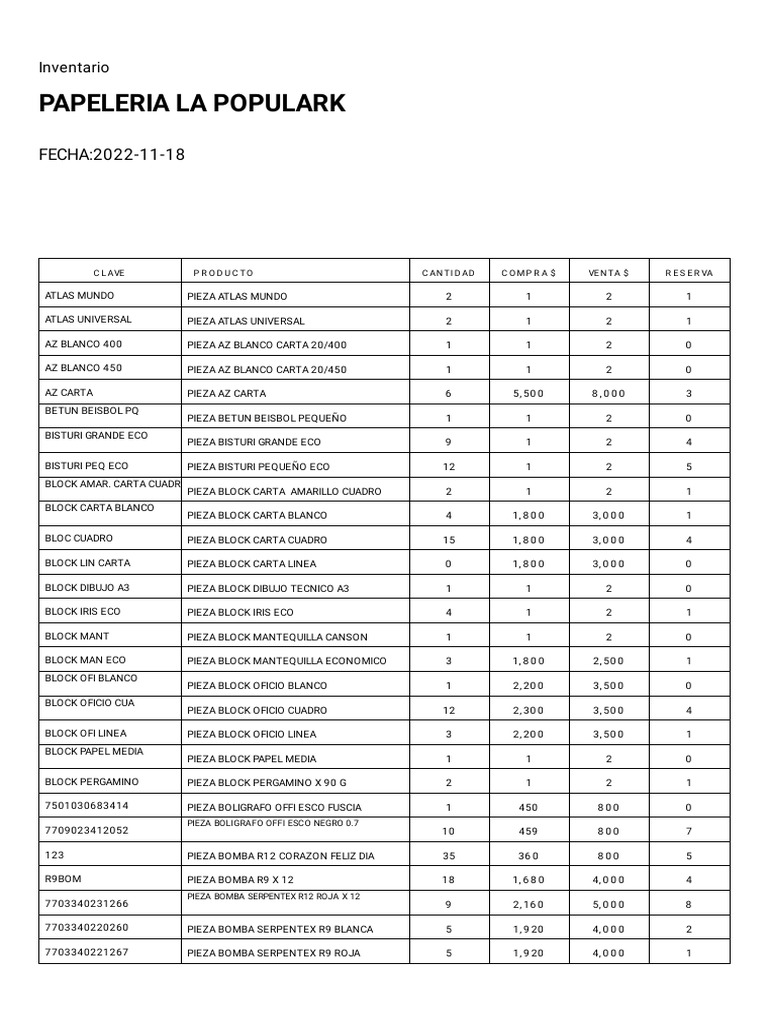 Inventario

PAPELERIA LA POPULARK

FECHA:2022-11-18

| CLAVE | PRODUCTO | CANTIDAD | COMPRA $ | VENTA $ | RESERVA |
|---|---|---|---|---|---|
| ATLAS MUNDO | PIEZA ATLAS MUNDO | 2 | 1 | 2 | 1 |
| ATLAS UNIVERSAL | PIEZA ATLAS UNIVERSAL | 2 | 1 | 2 | 1 |
| AZ BLANCO 400 | PIEZA AZ BLANCO CARTA 20/400 | 1 | 1 | 2 | 0 |
| AZ BLANCO 450 | PIEZA AZ BLANCO CARTA 20/450 | 1 | 1 | 2 | 0 |
| AZ CARTA | PIEZA AZ CARTA | 6 | 5,500 | 8,000 | 3 |
| BETUN BEISBOL PQ | PIEZA BETUN BEISBOL PEQUEÑO | 1 | 1 | 2 | 0 |
| BISTURI GRANDE ECO | PIEZA BISTURI GRANDE ECO | 9 | 1 | 2 | 4 |
| BISTURI PEQ ECO | PIEZA BISTURI PEQUEÑO ECO | 12 | 1 | 2 | 5 |
| BLOCK AMAR. CARTA CUADR | PIEZA BLOCK CARTA AMARILLO CUADRO | 2 | 1 | 2 | 1 |
| BLOCK CARTA BLANCO | PIEZA BLOCK CARTA BLANCO | 4 | 1,800 | 3,000 | 1 |
| BLOC CUADRO | PIEZA BLOCK CARTA CUADRO | 15 | 1,800 | 3,000 | 4 |
| BLOCK LIN CARTA | PIEZA BLOCK CARTA LINEA | 0 | 1,800 | 3,000 | 0 |
| BLOCK DIBUJO A3 | PIEZA BLOCK DIBUJO TECNICO A3 | 1 | 1 | 2 | 0 |
| BLOCK IRIS ECO | PIEZA BLOCK IRIS ECO | 4 | 1 | 2 | 1 |
| BLOCK MANT | PIEZA BLOCK MANTEQUILLA CANSON | 1 | 1 | 2 | 0 |
| BLOCK MAN ECO | PIEZA BLOCK MANTEQUILLA ECONOMICO | 3 | 1,800 | 2,500 | 1 |
| BLOCK OFI BLANCO | PIEZA BLOCK OFICIO BLANCO | 1 | 2,200 | 3,500 | 0 |
| BLOCK OFICIO CUA | PIEZA BLOCK OFICIO CUADRO | 12 | 2,300 | 3,500 | 4 |
| BLOCK OFI LINEA | PIEZA BLOCK OFICIO LINEA | 3 | 2,200 | 3,500 | 1 |
| BLOCK PAPEL MEDIA | PIEZA BLOCK PAPEL MEDIA | 1 | 1 | 2 | 0 |
| BLOCK PERGAMINO | PIEZA BLOCK PERGAMINO X 90 G | 2 | 1 | 2 | 1 |
| 7501030683414 | PIEZA BOLIGRAFO OFFI ESCO FUSCIA | 1 | 450 | 800 | 0 |
| 7709023412052 | PIEZA BOLIGRAFO OFFI ESCO NEGRO 0.7 | 10 | 459 | 800 | 7 |
| 123 | PIEZA BOMBA R12 CORAZON FELIZ DIA | 35 | 360 | 800 | 5 |
| R9BOM | PIEZA BOMBA R9 X 12 | 18 | 1,680 | 4,000 | 4 |
| 7703340231266 | PIEZA BOMBA SERPENTEX R12 ROJA X 12 | 9 | 2,160 | 5,000 | 8 |
| 7703340220260 | PIEZA BOMBA SERPENTEX R9 BLANCA | 5 | 1,920 | 4,000 | 2 |
| 7703340221267 | PIEZA BOMBA SERPENTEX R9 ROJA | 5 | 1,920 | 4,000 | 1 |